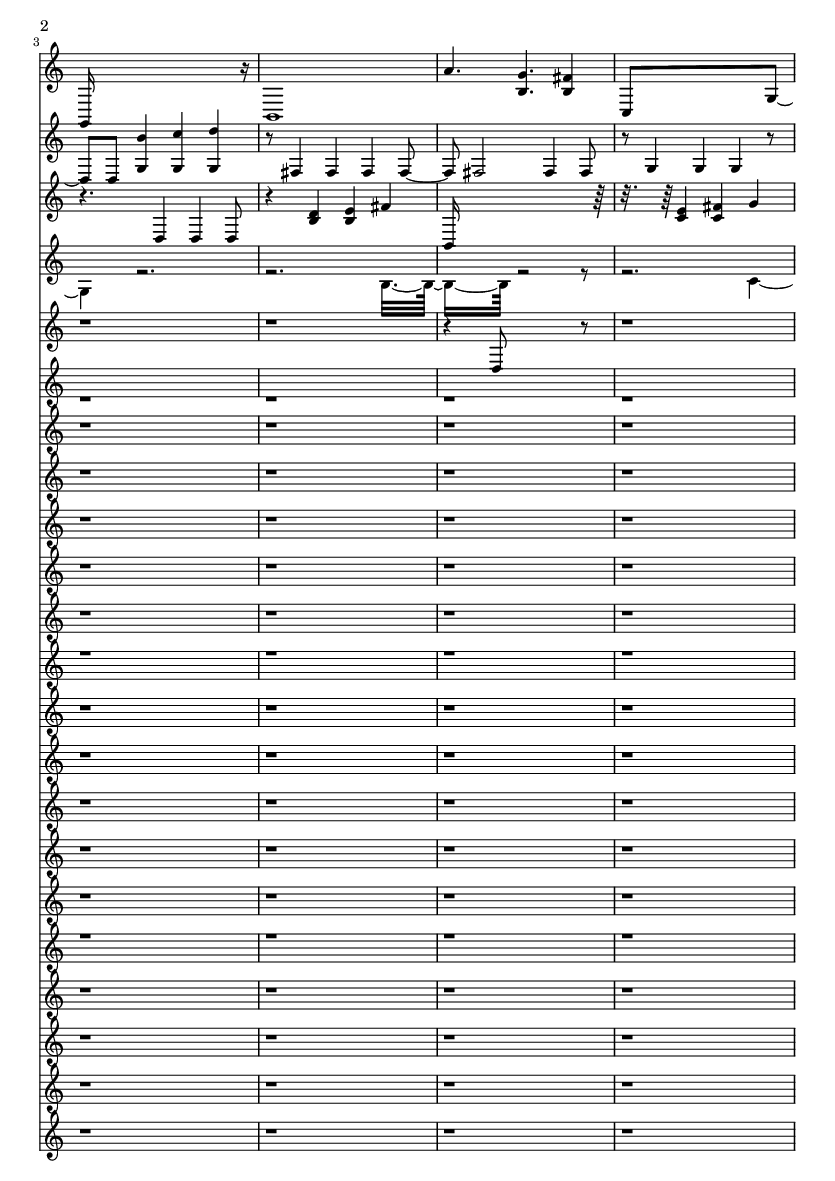 2
3